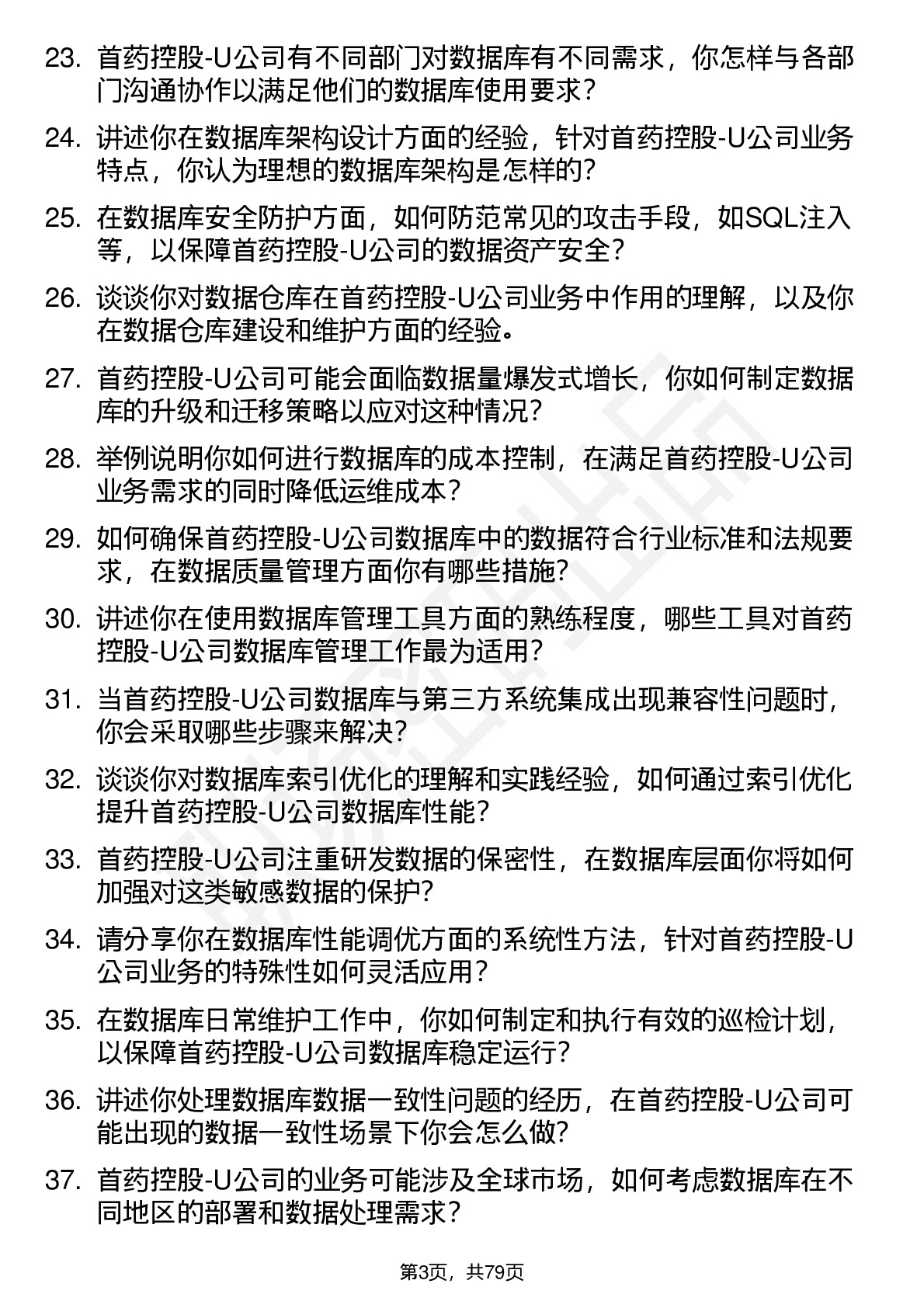 23. 首药控股-U公司有不同部门对数据库有不同需求，你怎样与各部门沟通协作以满足他们的数据库使用要求？

24. 讲述你在数据库架构设计方面的经验，针对首药控股-U公司业务特点，你认为理想的数据库架构是怎样的？

25. 在数据库安全防护方面，如何防范常见的攻击手段，如SQL注入等，以保障首药控股-U公司的数据资产安全？

26. 谈谈你对数据仓库在首药控股-U公司业务中作用的理解，以及你在数据仓库建设和维护方面的经验。

27. 首药控股-U公司可能会面临数据量爆发式增长，你如何制定数据库的升级和迁移策略以应对这种情况？

28. 举例说明你如何进行数据库的成本控制，在满足首药控股-U公司业务需求的同时降低运维成本？

29. 如何确保首药控股-U公司数据库中的数据符合行业标准和法规要求，在数据质量管理方面你有哪些措施？

30. 讲述你在使用数据库管理工具方面的熟练程度，哪些工具对首药控股-U公司数据库管理工作最为适用？

31. 当首药控股-U公司数据库与第三方系统集成出现兼容性问题时，你会采取哪些步骤来解决？

32. 谈谈你对数据库索引优化的理解和实践经验，如何通过索引优化提升首药控股-U公司数据库性能？

33. 首药控股-U公司注重研发数据的保密性，在数据库层面你将如何加强对这类敏感数据的保护？

34. 请分享你在数据库性能调优方面的系统性方法，针对首药控股-U公司业务的特殊性如何灵活应用？

35. 在数据库日常维护工作中，你如何制定和执行有效的巡检计划，以保障首药控股-U公司数据库稳定运行？

36. 讲述你处理数据库数据一致性问题的经历，在首药控股-U公司可能出现的数据一致性场景下你会怎么做？

37. 首药控股-U公司的业务可能涉及全球市场，如何考虑数据库在不同地区的部署和数据处理需求？

第3页，共79页